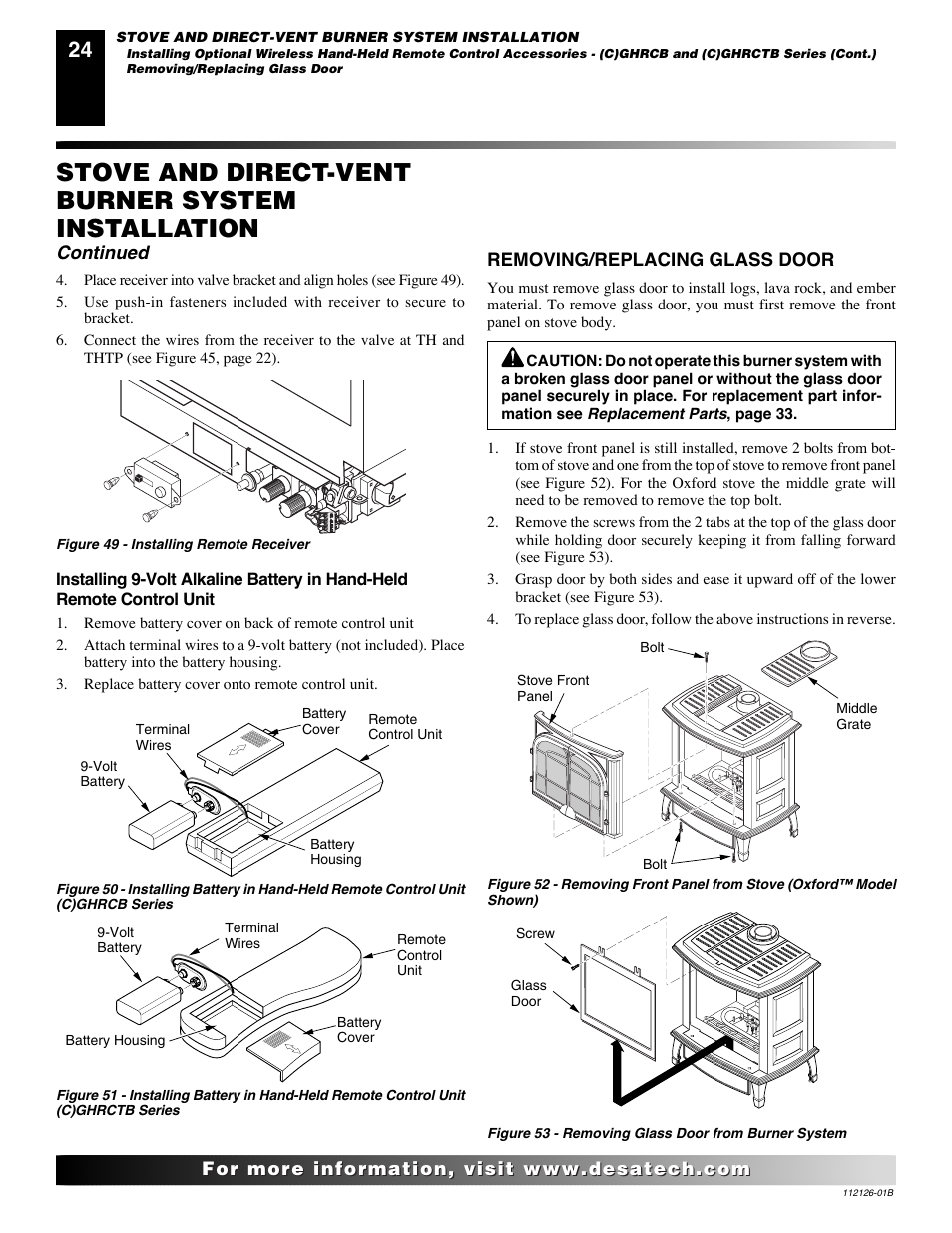 24

STOVE AND DIRECT-VENT BURNER SYSTEM INSTALLATION
Installing Optional Wireless Hand-Held Remote Control Accessories - (C)GHRCB and (C)GHRCTB Series (Cont.)
Removing/Replacing Glass Door

STOVE AND DIRECT-VENT BURNER SYSTEM INSTALLATION
Continued

4. Place receiver into valve bracket and align holes (see Figure 49).
5. Use push-in fasteners included with receiver to secure to bracket.
6. Connect the wires from the receiver to the valve at TH and THTP (see Figure 45, page 22).

Figure 49 - Installing Remote Receiver

Installing 9-Volt Alkaline Battery in Hand-Held Remote Control Unit

1. Remove battery cover on back of remote control unit
2. Attach terminal wires to a 9-volt battery (not included). Place battery into the battery housing.
3. Replace battery cover onto remote control unit.

Terminal Wires
Battery Cover
Remote Control Unit
9-Volt Battery
Battery Housing

Figure 50 - Installing Battery in Hand-Held Remote Control Unit (C)GHRCB Series

9-Volt Battery
Terminal Wires
Remote Control Unit
Battery Housing
Battery Cover

Figure 51 - Installing Battery in Hand-Held Remote Control Unit (C)GHRCTB Series

REMOVING/REPLACING GLASS DOOR

You must remove glass door to install logs, lava rock, and ember material. To remove glass door, you must first remove the front panel on stove body.

CAUTION: Do not operate this burner system with a broken glass door panel or without the glass door panel securely in place. For replacement part information see Replacement Parts, page 33.

1. If stove front panel is still installed, remove 2 bolts from bottom of stove and one from the top of stove to remove front panel (see Figure 52). For the Oxford stove the middle grate will need to be removed to remove the top bolt.
2. Remove the screws from the 2 tabs at the top of the glass door while holding door securely keeping it from falling forward (see Figure 53).
3. Grasp door by both sides and ease it upward off of the lower bracket (see Figure 53).
4. To replace glass door, follow the above instructions in reverse.

Bolt
Stove Front Panel
Middle Grate
Bolt

Figure 52 - Removing Front Panel from Stove (Oxford™ Model Shown)

Screw
Glass Door

Figure 53 - Removing Glass Door from Burner System

For more information, visit www.desatech.com

112126-01B